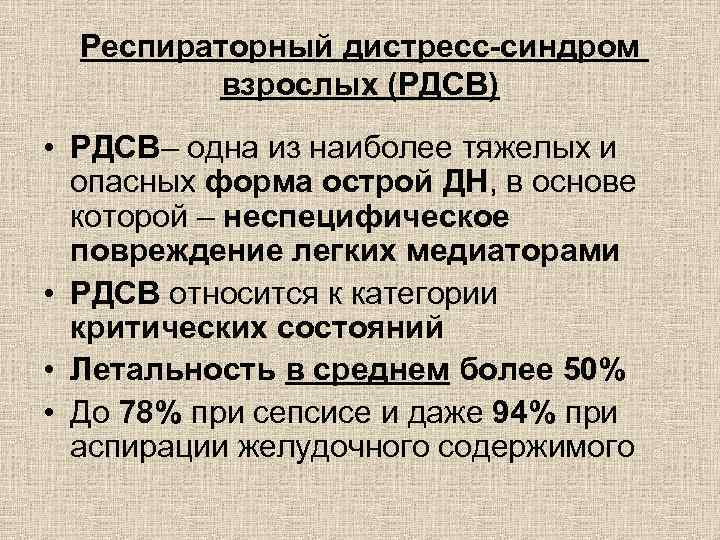 Респираторный дистресс-синдром взрослых (РДСВ)

• РДСВ– одна из наиболее тяжелых и опасных форма острой ДН, в основе которой – неспецифическое повреждение легких медиаторами
• РДСВ относится к категории критических состояний
• Летальность в среднем более 50%
• До 78% при сепсисе и даже 94% при аспирации желудочного содержимого